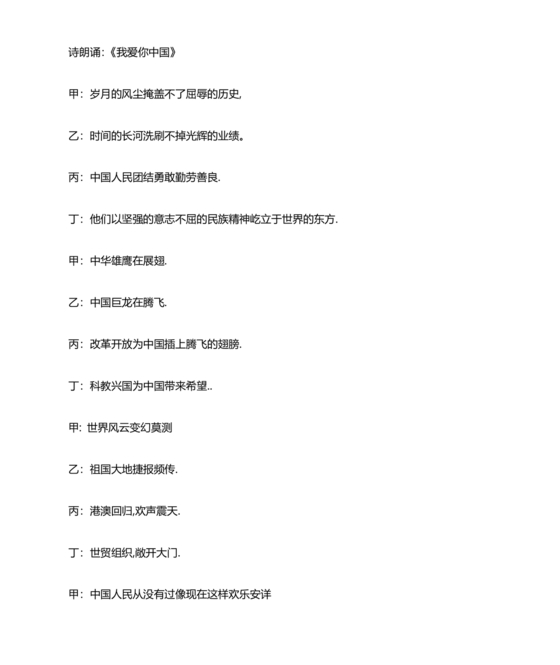 诗朗诵:《我爱你中国》

甲：岁月的风尘掩盖不了屈辱的历史,

乙：时间的长河洗刷不掉光辉的业绩。

丙：中国人民团结勇敢勤劳善良.

丁：他们以坚强的意志不屈的民族精神屹立于世界的东方.

甲：中华雄鹰在展翅.

乙：中国巨龙在腾飞.

丙：改革开放为中国插上腾飞的翅膀.

丁：科教兴国为中国带来希望..

甲: 世界风云变幻莫测

乙：祖国大地捷报频传.

丙：港澳回归,欢声震天.

丁：世贸组织,敞开大门.

甲：中国人民从没有过像现在这样欢乐安详